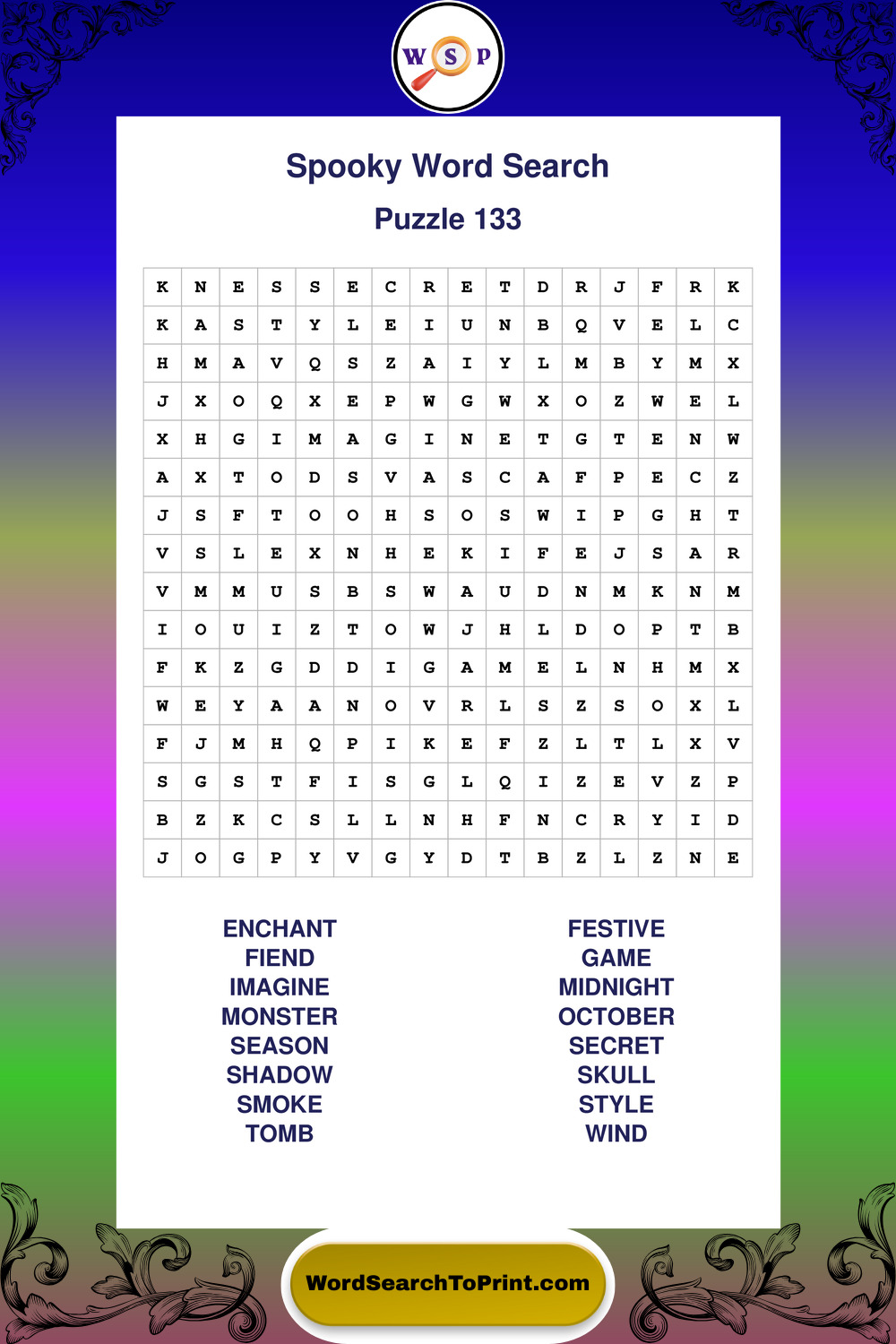 W S P

Spooky Word Search

Puzzle 133

| K | N | E | S | S | E | C | R | E | T | D | R | J | F | R | K |
|---|---|---|---|---|---|---|---|---|---|---|---|---|---|---|---|
| K | A | S | T | Y | L | E | I | U | N | B | Q | V | E | L | C |
| H | M | A | V | Q | S | Z | A | I | Y | L | M | B | Y | M | X |
| J | X | O | Q | X | E | P | W | G | W | X | O | Z | W | E | L |
| X | H | G | I | M | A | G | I | N | E | T | G | T | E | N | W |
| A | X | T | O | D | S | V | A | S | C | A | F | P | E | C | Z |
| J | S | F | T | O | O | H | S | O | S | W | I | P | G | H | T |
| V | S | L | E | X | N | H | E | K | I | F | E | J | S | A | R |
| V | M | M | U | S | B | S | W | A | U | D | N | M | K | N | M |
| I | O | U | I | Z | T | O | W | J | H | L | D | O | P | T | B |
| F | K | Z | G | D | D | I | G | A | M | E | L | N | H | M | X |
| W | E | Y | A | A | N | O | V | R | L | S | Z | S | O | X | L |
| F | J | M | H | Q | P | I | K | E | F | Z | L | T | L | X | V |
| S | G | S | T | F | I | S | G | L | Q | I | Z | E | V | Z | P |
| B | Z | K | C | S | L | L | N | H | F | N | C | R | Y | I | D |
| J | O | G | P | Y | V | G | Y | D | T | B | Z | L | Z | N | E |

ENCHANT
FIEND
IMAGINE
MONSTER
SEASON
SHADOW
SMOKE
TOMB

FESTIVE
GAME
MIDNIGHT
OCTOBER
SECRET
SKULL
STYLE
WIND

WordSearchToPrint.com